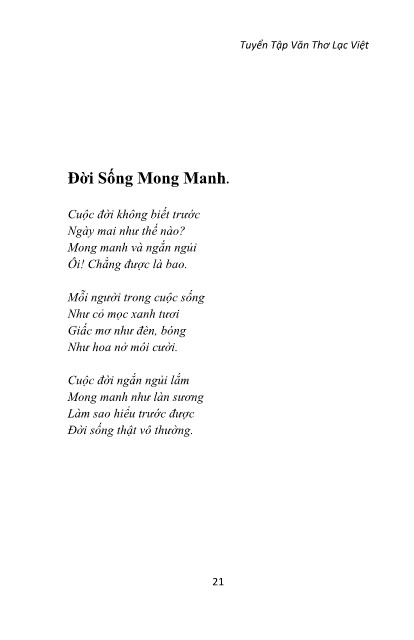 Tuyển Tập Văn Thơ Lạc Việt

Đời Sống Mong Manh.

Cuộc đời không biết trước
Ngày mai như thế nào?
Mong manh và ngắn ngủi
Ôi! Chẳng được là bao.

Mỗi người trong cuộc sống
Như cỏ mọc xanh tươi
Giấc mơ như đèn, bóng
Như hoa nở môi cười.

Cuộc đời ngắn ngủi lắm
Mong manh như làn sương
Làm sao hiểu trước được
Đời sống thật vô thường.

21